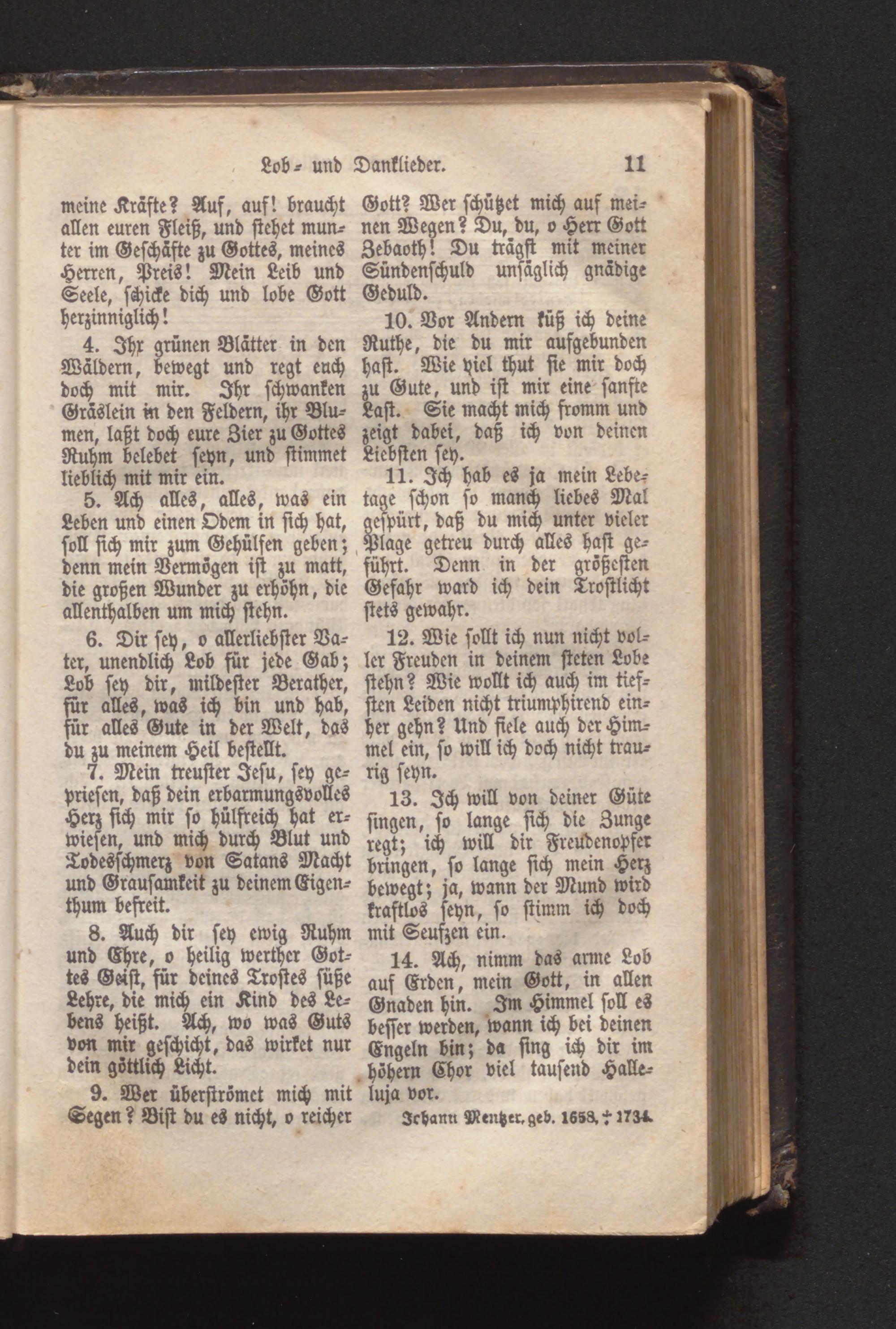 Lob- und Danklieder. 11

meine Kräfte? Auf, auf! braucht allen euren Fleiß, und stehet munter im Geschäfte zu Gottes, meines Herren, Preis! Mein Leib und Seele, schicke dich und lobe Gott herzinniglich!

4. Ihr grünen Blätter in den Wäldern, bewegt und regt euch doch mit mir. Ihr schwanken Gräslein in den Feldern, ihr Blumen, laßt doch eure Zier zu Gottes Ruhm belebet seyn, und stimmet lieblich mit mir ein.

5. Ach alles, alles, was ein Leben und einen Odem in sich hat, soll sich mir zum Gehülfen geben; denn mein Vermögen ist zu matt, die großen Wunder zu erhöhn, die allenthalben um mich stehn.

6. Dir sey, o allerliebster Vater, unendlich Lob für jede Gab; Lob sey dir, mildester Berather, für alles, was ich bin und hab, für alles Gute in der Welt, das du zu meinem Heil bestellt.

7. Mein treuster Jesu, sey gepriesen, daß dein erbarmungsvolles Herz sich mir so hülfreich hat erwiesen, und mich durch Blut und Todesschmerz von Satans Macht und Grausamkeit zu deinem Eigenthum befreit.

8. Auch dir sey ewig Ruhm und Ehre, o heilig werther Gottes Geist, für deines Trostes süße Lehre, die mich ein Kind des Lebens heißt. Ach, wo was Guts von mir geschicht, das wirket nur dein göttlich Licht.

9. Wer überströmet mich mit Segen? Bist du es nicht, o reicher Gott? Wer schützet mich auf meinen Wegen? Du, du, o Herr Gott Zebaoth! Du trägst mit meiner Sündenschuld unsäglich gnädige Geduld.

10. Vor Andern küß ich deine Ruthe, die du mir aufgebunden hast. Wie viel thut sie mir doch zu Gute, und ist mir eine sanfte Last. Sie macht mich fromm und zeigt dabei, daß ich von deinen Liebsten sey.

11. Ich hab es ja mein Lebetage schon so manch liebes Mal gespürt, daß du mich unter vieler Plage getreu durch alles hast geführt. Denn in der größesten Gefahr ward ich dein Trostlicht stets gewahr.

12. Wie sollt ich nun nicht voller Freuden in deinem steten Lobe stehn? Wie wollt ich auch im tiefsten Leiden nicht triumphirend einher gehn? Und fiele auch der Himmel ein, so will ich doch nicht traurig seyn.

13. Ich will von deiner Güte singen, so lange sich die Zunge regt; ich will dir Freudenopfer bringen, so lange sich mein Herz bewegt; ja, wann der Mund wird kraftlos seyn, so stimm ich doch mit Seufzen ein.

14. Ach, nimm das arme Lob auf Erden, mein Gott, in allen Gnaden hin. Im Himmel soll es besser werden, wann ich bei deinen Engeln bin; da sing ich dir im höhern Chor viel tausend Halleluja vor.

Johann Mentzer, geb. 1658, † 1734.